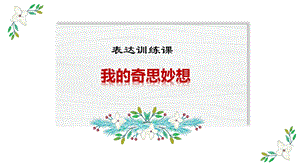 表达训练课

我的奇思妙想